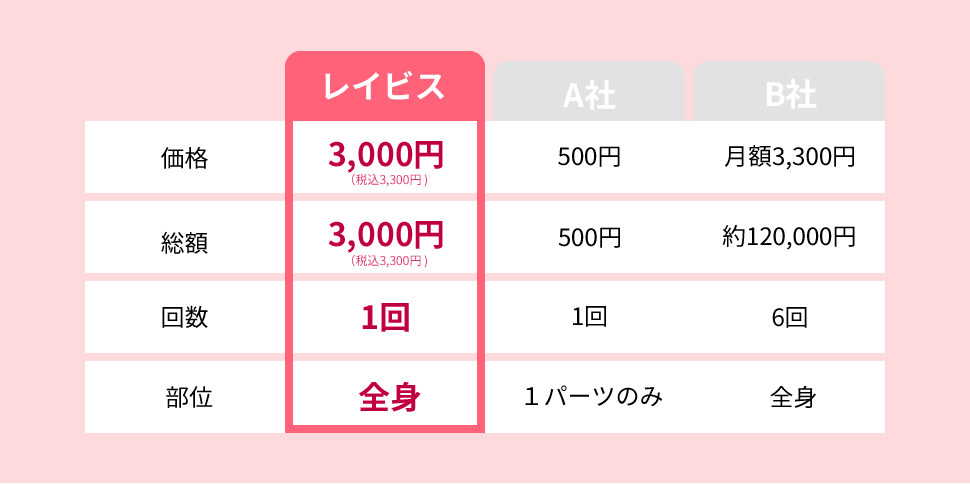 |  | レイビス | A社 | B社 |
|---|---|---|---|
| 価格 | 3,000円 (税込3,300円) | 500円 | 月額3,300円 |
| 総額 | 3,000円 (税込3,300円) | 500円 | 約120,000円 |
| 回数 | 1回 | 1回 | 6回 |
| 部位 | 全身 | 1パーツのみ | 全身 |